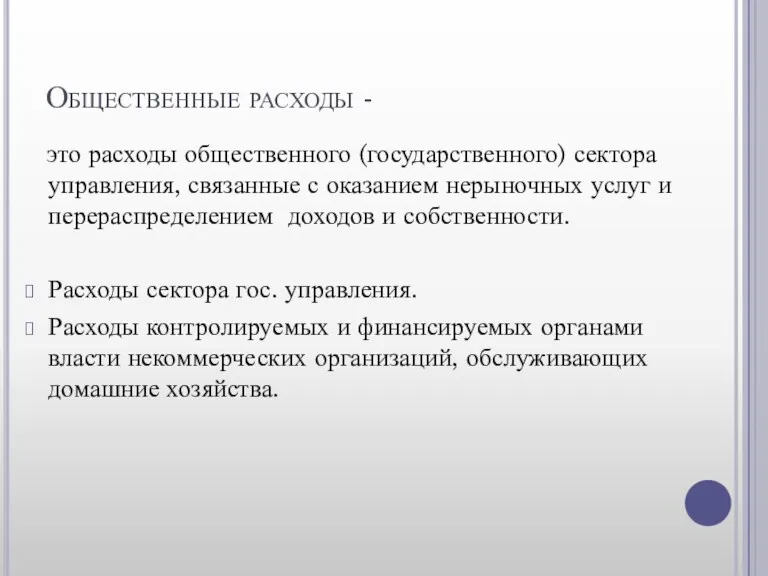 Общественные расходы -

это расходы общественного (государственного) сектора управления, связанные с оказанием нерыночных услуг и перераспределением доходов и собственности.

Расходы сектора гос. управления.

Расходы контролируемых и финансируемых органами власти некоммерческих организаций, обслуживающих домашние хозяйства.